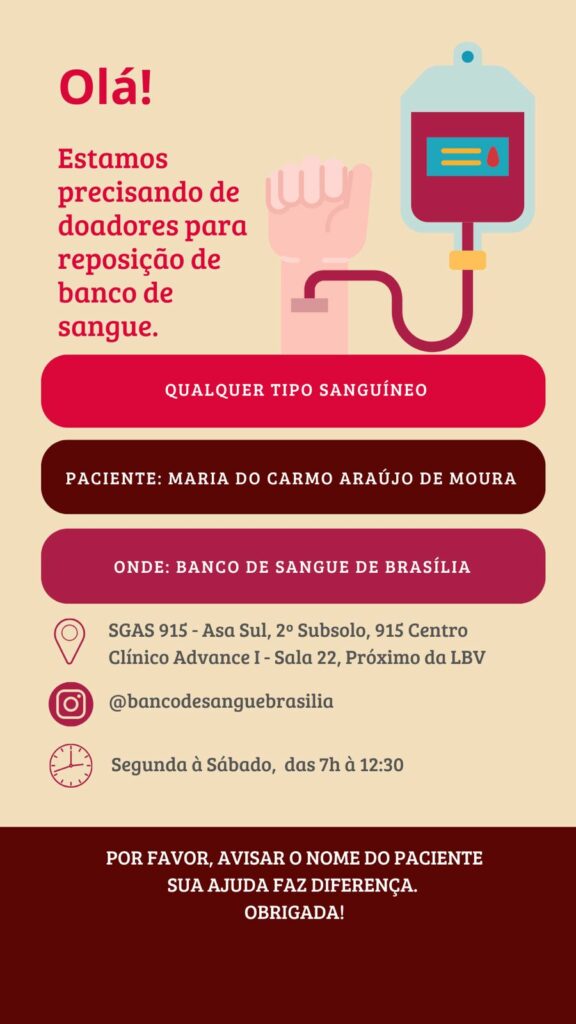 Olá!

Estamos precisando de doadores para reposição de banco de sangue.

QUALQUER TIPO SANGUÍNEO

PACIENTE: MARIA DO CARMO ARAÚJO DE MOURA

ONDE: BANCO DE SANGUE DE BRASÍLIA

SGAS 915 - Asa Sul, 2º Subsolo, 915 Centro Clínico Advance I - Sala 22, Próximo da LBV

@bancodesanguebrasilia

Segunda à Sábado, das 7h à 12:30

POR FAVOR, AVISAR O NOME DO PACIENTE
SUA AJUDA FAZ DIFERENÇA.
OBRIGADA!